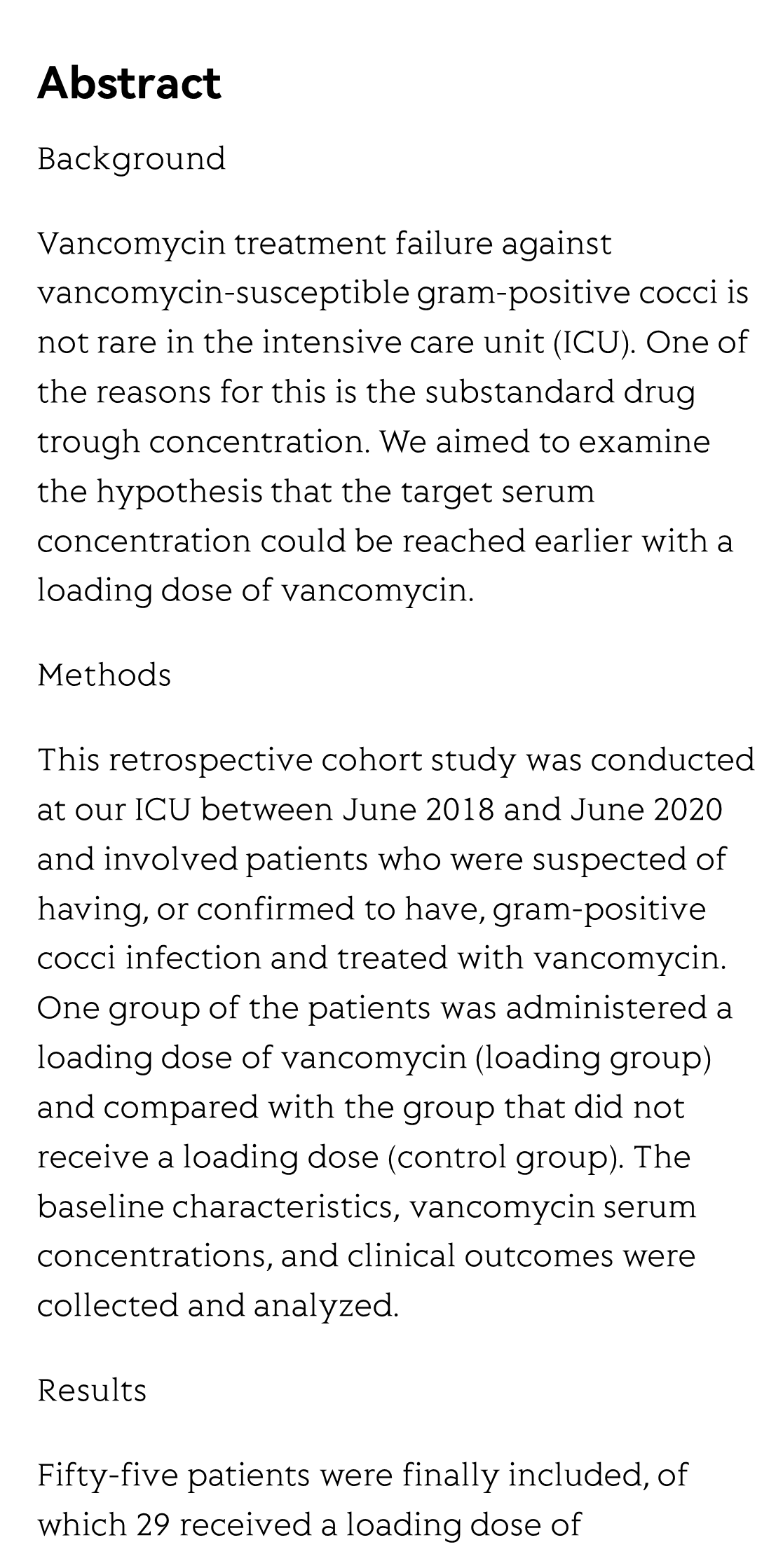 Abstract

Background

Vancomycin treatment failure against vancomycin-susceptible gram-positive cocci is not rare in the intensive care unit (ICU). One of the reasons for this is the substandard drug trough concentration. We aimed to examine the hypothesis that the target serum concentration could be reached earlier with a loading dose of vancomycin.

Methods

This retrospective cohort study was conducted at our ICU between June 2018 and June 2020 and involved patients who were suspected of having, or confirmed to have, gram-positive cocci infection and treated with vancomycin. One group of the patients was administered a loading dose of vancomycin (loading group) and compared with the group that did not receive a loading dose (control group). The baseline characteristics, vancomycin serum concentrations, and clinical outcomes were collected and analyzed.

Results

Fifty-five patients were finally included, of which 29 received a loading dose of